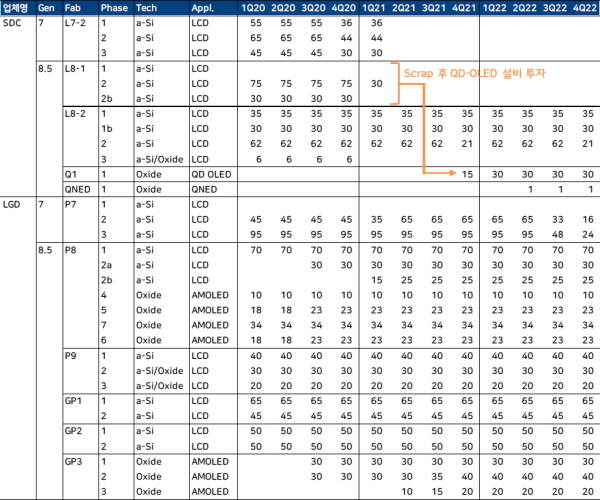 | 업체명 | Gen | Fab | Phase | Tech | Appl. | 1Q20 | 2Q20 | 3Q20 | 4Q20 | 1Q21 | 2Q21 | 3Q21 | 4Q21 | 1Q22 | 2Q22 | 3Q22 | 4Q22 |
|---|---|---|---|---|---|---|---|---|---|---|---|---|---|---|---|---|---|
| SDC | 7 | L7-2 | 1 | a-Si | LCD | 55 | 55 | 55 | 36 | 36 | | | | | | | |
| | | | 2 | a-Si | LCD | 65 | 65 | 65 | 44 | 44 | | | | | | | |
| | | | 3 | a-Si | LCD | 45 | 45 | 45 | 30 | 30 | | | | | | | |
| | 8.5 | L8-1 | 1 | a-Si | LCD | | | | | | | | | | | | |
| | | | 2 | a-Si | LCD | 75 | 75 | 75 | 75 | 30 | | | | | | | |
| | | | 2b | a-Si | LCD | 30 | 30 | 30 | 30 | | | | | | | | |
| | | L8-2 | 1 | a-Si | LCD | 35 | 35 | 35 | 35 | 35 | 35 | 35 | 35 | 35 | 35 | 35 | 35 |
| | | | 1b | a-Si | LCD | 30 | 30 | 30 | 30 | 30 | 30 | 30 | 30 | 30 | 30 | 30 | 30 |
| | | | 2 | a-Si | LCD | 62 | 62 | 62 | 62 | 62 | 62 | 62 | 21 | 62 | 62 | 62 | 21 |
| | | | 3 | a-Si/Oxide | LCD | 6 | 6 | 6 | 6 | | | | | | | | |
| | | Q1 | 1 | Oxide | QD OLED | | | | | | | | 15 | 30 | 30 | 30 | 30 |
| | | QNED | 1 | Oxide | QNED | | | | | | | | | | 1 | 1 | 1 |
| LGD | 7 | P7 | 1 | a-Si | LCD | | | | | | | | | | | | |
| | | | 2 | a-Si | LCD | 45 | 45 | 45 | 45 | 35 | 65 | 65 | 65 | 65 | 65 | 33 | 16 |
| | | | 3 | a-Si | LCD | 95 | 95 | 95 | 95 | 95 | 95 | 95 | 95 | 95 | 95 | 48 | 24 |
| | 8.5 | P8 | 1 | a-Si | LCD | 70 | 70 | 70 | 70 | 70 | 70 | 70 | 70 | 70 | 70 | 70 | 70 |
| | | | 2a | a-Si | LCD | | | 30 | 30 | 30 | 30 | 30 | 30 | 30 | 30 | 30 | 30 |
| | | | 2b | a-Si | LCD | | | | | 15 | 25 | 25 | 25 | 25 | 25 | 25 | 25 |
| | | | 4 | Oxide | AMOLED | 10 | 10 | 10 | 10 | 10 | 10 | 10 | 10 | 10 | 10 | 10 | 10 |
| | | | 5 | Oxide | AMOLED | 18 | 18 | 23 | 23 | 23 | 23 | 23 | 23 | 23 | 23 | 23 | 23 |
| | | | 7 | Oxide | AMOLED | 34 | 34 | 34 | 34 | 34 | 34 | 34 | 34 | 34 | 34 | 34 | 34 |
| | | | 6 | Oxide | AMOLED | 18 | 18 | 23 | 23 | 23 | 23 | 23 | 23 | 23 | 23 | 23 | 23 |
| | | P9 | 1 | a-Si | LCD | 40 | 40 | 40 | 40 | 40 | 40 | 40 | 40 | 40 | 40 | 40 | 40 |
| | | | 2 | a-Si/Oxide | LCD | 30 | 30 | 30 | 30 | 30 | 30 | 30 | 30 | 30 | 30 | 30 | 30 |
| | | | 3 | a-Si/Oxide | LCD | 20 | 20 | 20 | 20 | 20 | 20 | 20 | 20 | 20 | 20 | 20 | 20 |
| | | GP1 | 1 | a-Si | LCD | 65 | 65 | 65 | 65 | 65 | 65 | 65 | 65 | 65 | 65 | 65 | 65 |
| | | | 2 | a-Si | LCD | 45 | 45 | 45 | 45 | 45 | 45 | 45 | 45 | 45 | 45 | 45 | 45 |
| | | GP2 | 1 | a-Si | LCD | 50 | 50 | 50 | 50 | 50 | 50 | 50 | 50 | 50 | 50 | 50 | 50 |
| | | | 2 | a-Si | LCD | 50 | 50 | 50 | 50 | 50 | 50 | 50 | 50 | 50 | 50 | 50 | 50 |
| | | GP3 | 1 | Oxide | AMOLED | | | 30 | 30 | 30 | 30 | 30 | 30 | 30 | 30 | 30 | 30 |
| | | | 2 | Oxide | AMOLED | | | 30 | 30 | 30 | 30 | 35 | 40 | 40 | 40 | 40 | 40 |
| | | | 3 | Oxide | AMOLED | | | | | | 10 | 15 | 20 | 20 | 20 | 20 | 20 |

Scrap 후 QD-OLED 설비 투자